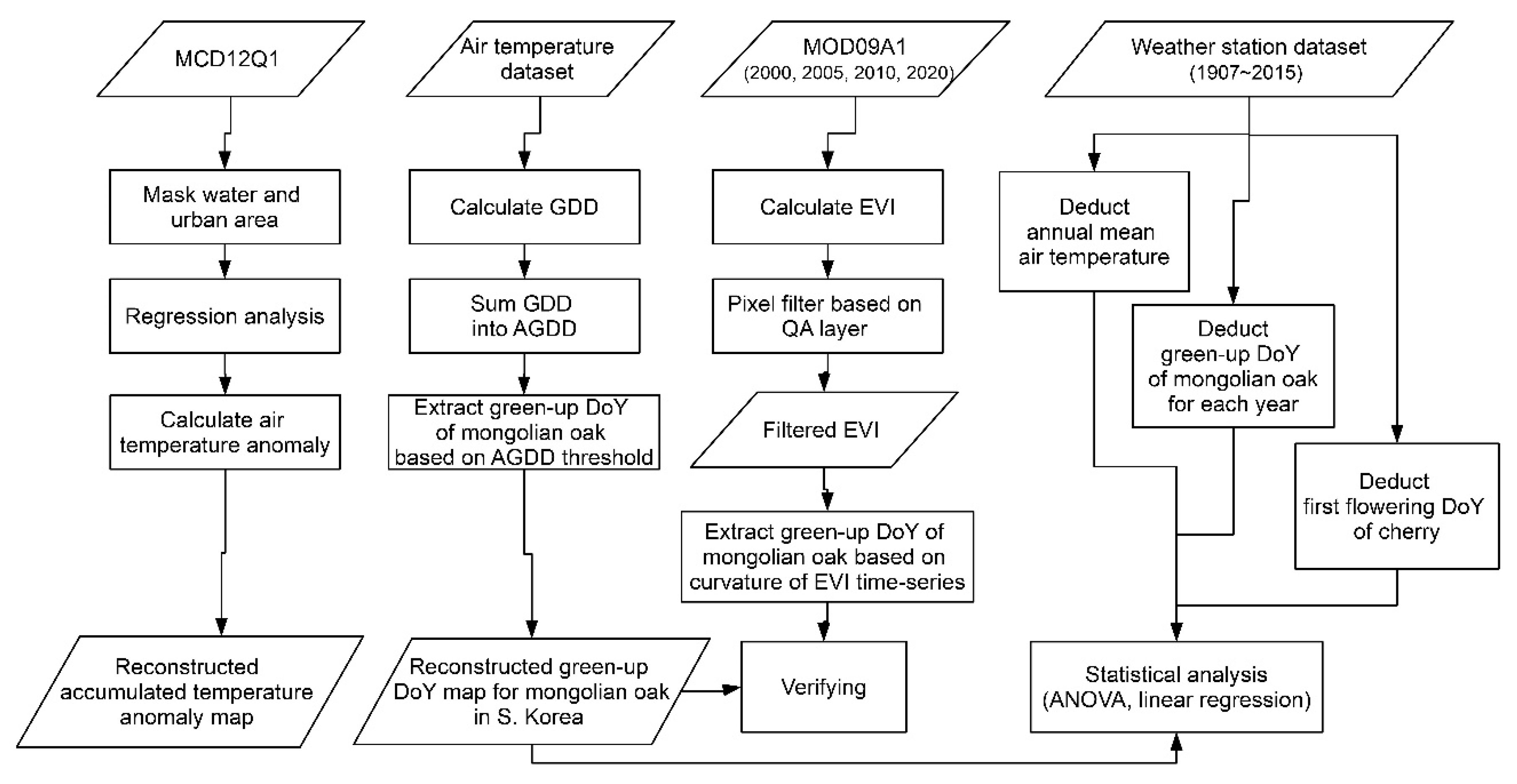 MCD12Q1

Mask water and urban area

Regression analysis

Calculate air temperature anomaly

Reconstructed accumulated temperature anomaly map

Air temperature dataset

Calculate GDD

Sum GDD into AGDD

Extract green-up DoY of mongolian oak based on AGDD threshold

Reconstructed green-up DoY map for mongolian oak in S. Korea

MOD09A1 (2000, 2005, 2010, 2020)

Calculate EVI

Pixel filter based on QA layer

Filtered EVI

Extract green-up DoY of mongolian oak based on curvature of EVI time-series

Verifying

Weather station dataset (1907~2015)

Deduct annual mean air temperature

Deduct green-up DoY of mongolian oak for each year

Deduct first flowering DoY of cherry

Statistical analysis (ANOVA, linear regression)